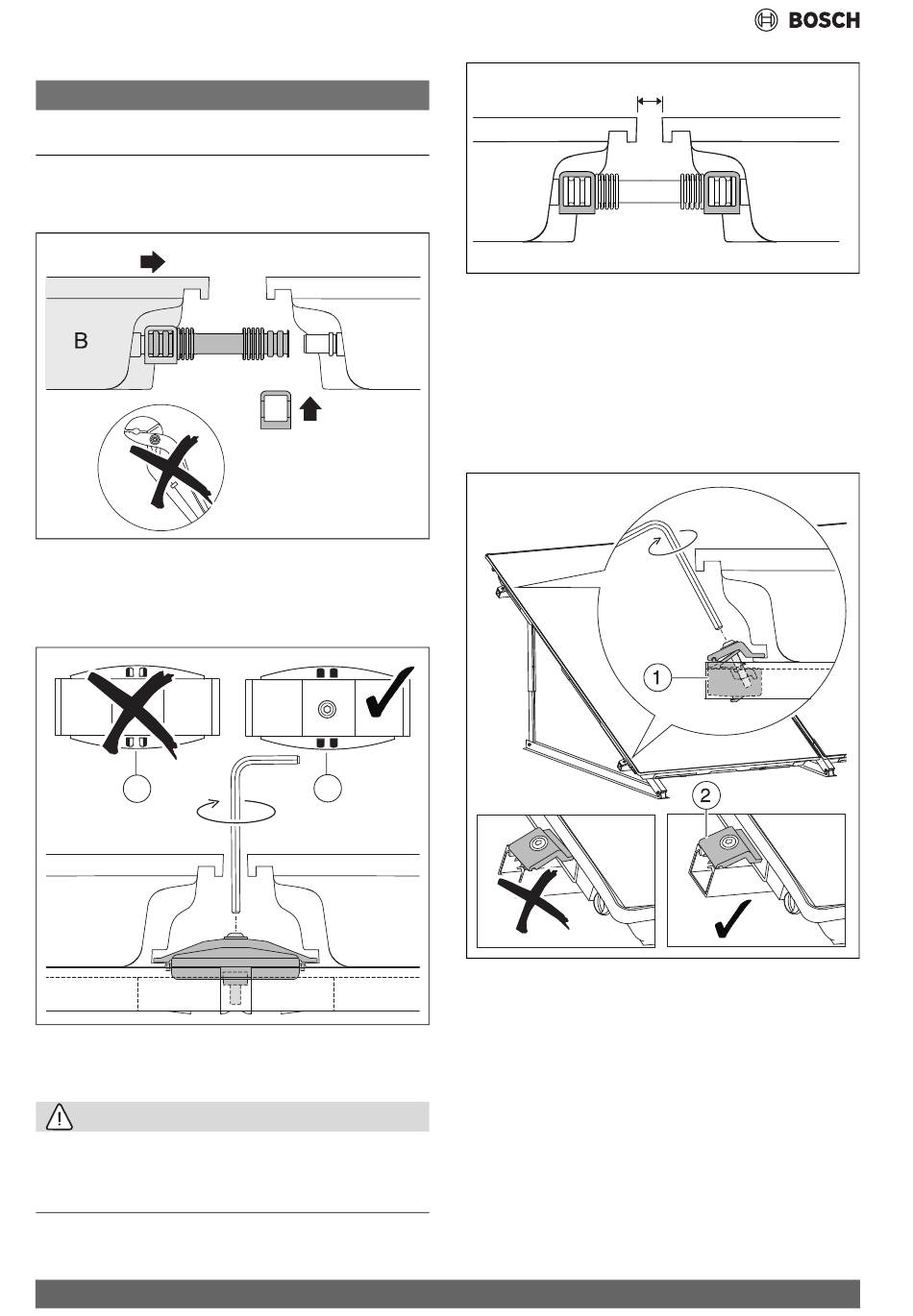 BOSCH

B

1

2